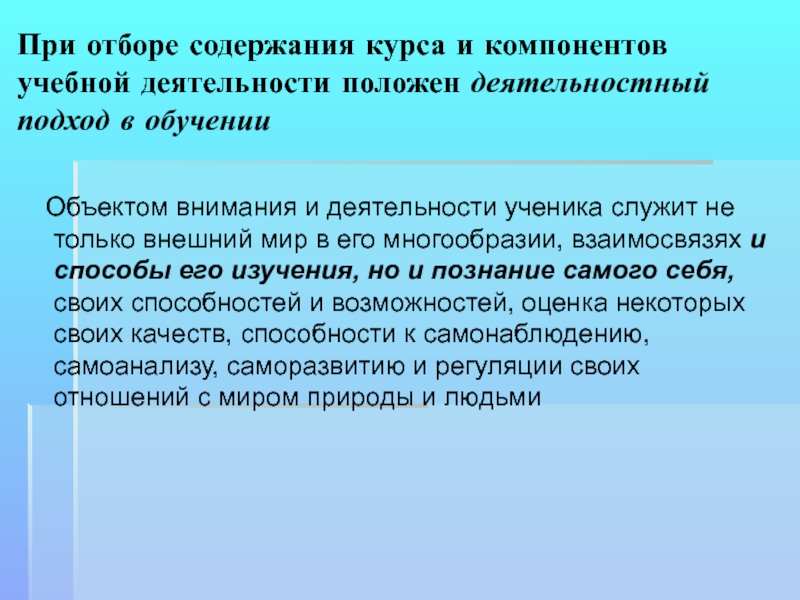 При отборе содержания курса и компонентов учебной деятельности положен деятельностный подход в обучении

Объектом внимания и деятельности ученика служит не только внешний мир в его многообразии, взаимосвязях и способы его изучения, но и познание самого себя, своих способностей и возможностей, оценка некоторых своих качеств, способности к самонаблюдению, самоанализу, саморазвитию и регуляции своих отношений с миром природы и людьми